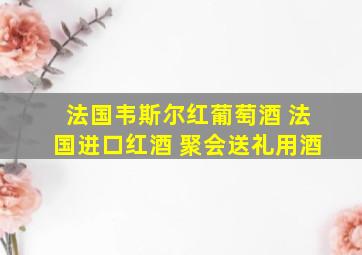 法国韦斯尔红葡萄酒 法国进口红酒 聚会送礼用酒